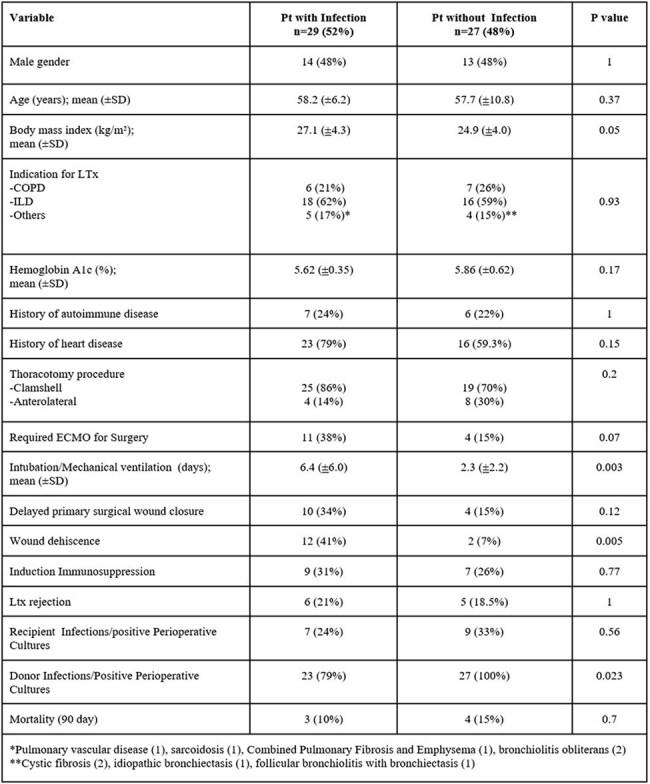 | Variable | Pt with Infection n=29 (52%) | Pt without Infection n=27 (48%) | P value |
|---|---|---|---|
| Male gender | 14 (48%) | 13 (48%) | 1 |
| Age (years); mean (±SD) | 58.2 (±6.2) | 57.7 (±10.8) | 0.37 |
| Body mass index (kg/m²); mean (±SD) | 27.1 (±4.3) | 24.9 (±4.0) | 0.05 |
| Indication for LTx -COPD -ILD -Others | 6 (21%) 18 (62%) 5 (17%)* | 7 (26%) 16 (59%) 4 (15%)** | 0.93 |
| Hemoglobin A1c (%); mean (±SD) | 5.62 (±0.35) | 5.86 (±0.62) | 0.17 |
| History of autoimmune disease | 7 (24%) | 6 (22%) | 1 |
| History of heart disease | 23 (79%) | 16 (59.3%) | 0.15 |
| Thoracotomy procedure -Clamshell -Anterolateral | 25 (86%) 4 (14%) | 19 (70%) 8 (30%) | 0.2 |
| Required ECMO for Surgery | 11 (38%) | 4 (15%) | 0.07 |
| Intubation/Mechanical ventilation (days); mean (±SD) | 6.4 (±6.0) | 2.3 (±2.2) | 0.003 |
| Delayed primary surgical wound closure | 10 (34%) | 4 (15%) | 0.12 |
| Wound dehiscence | 12 (41%) | 2 (7%) | 0.005 |
| Induction Immunosuppression | 9 (31%) | 7 (26%) | 0.77 |
| Ltx rejection | 6 (21%) | 5 (18.5%) | 1 |
| Recipient Infections/positive Perioperative Cultures | 7 (24%) | 9 (33%) | 0.56 |
| Donor Infections/Positive Perioperative Cultures | 23 (79%) | 27 (100%) | 0.023 |
| Mortality (90 day) | 3 (10%) | 4 (15%) | 0.7 |

*Pulmonary vascular disease (1), sarcoidosis (1), Combined Pulmonary Fibrosis and Emphysema (1), bronchiolitis obliterans (2)
**Cystic fibrosis (2), idiopathic bronchiectasis (1), follicular bronchiolitis with bronchiectasis (1)